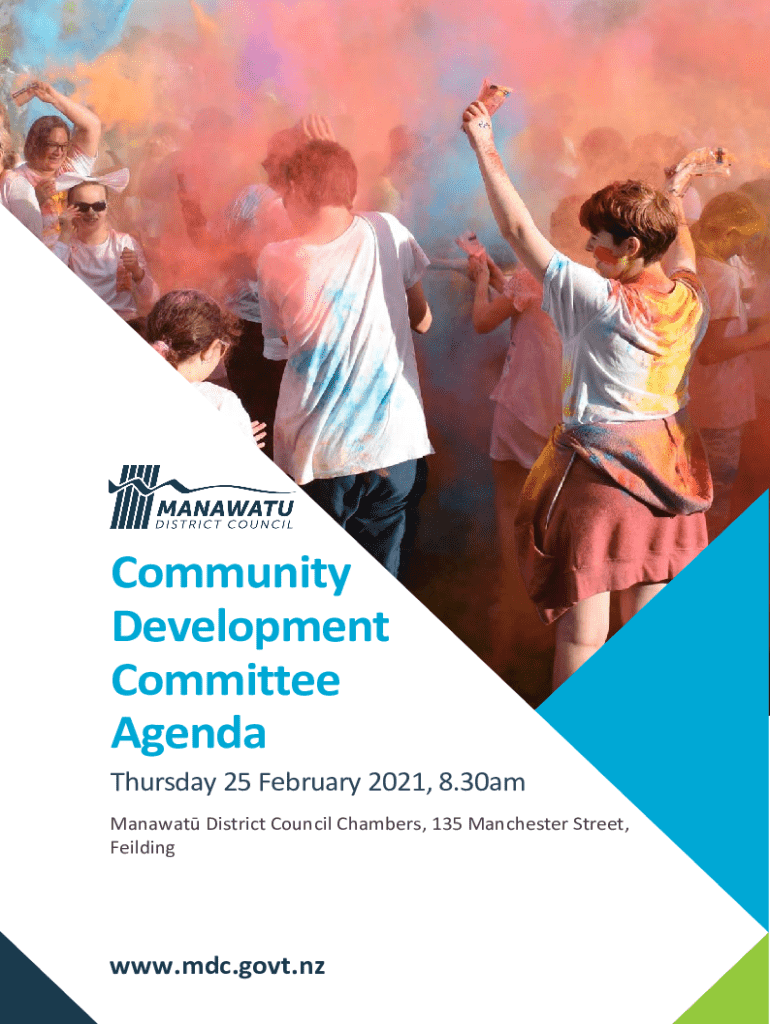 MANAWATU
DISTRICT COUNCIL

Community Development Committee Agenda

Thursday 25 February 2021, 8.30am

Manawatū District Council Chambers, 135 Manchester Street, Feilding

www.mdc.govt.nz